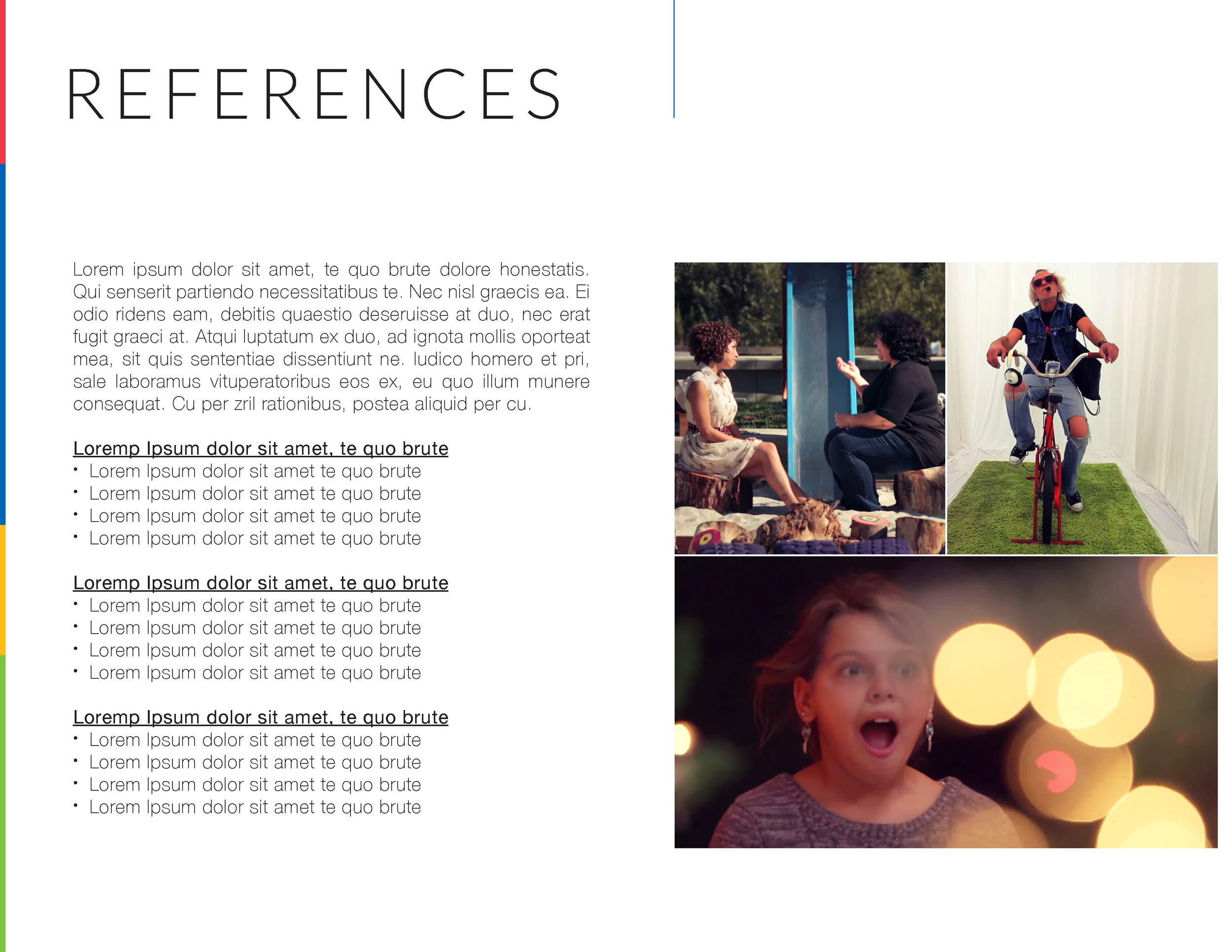 REFERENCES

Lorem ipsum dolor sit amet, te quo brute dolore honestatis. Qui senserit partiendo necessitatibus te. Nec nisl graecis ea. Ei odio ridens eam, debitis quaestio deseruisse at duo, nec erat fugit graeci at. Atqui luptatum ex duo, ad ignota mollis oporteat mea, sit quis sententiae dissentiunt ne. Iudico homero et pri, sale laboramus vituperatoribus eos ex, eu quo illum munere consequat. Cu per zril rationibus, postea aliquid per cu.

Loremp Ipsum dolor sit amet, te quo brute
• Lorem Ipsum dolor sit amet te quo brute
• Lorem Ipsum dolor sit amet te quo brute
• Lorem Ipsum dolor sit amet te quo brute
• Lorem Ipsum dolor sit amet te quo brute

Loremp Ipsum dolor sit amet, te quo brute
• Lorem Ipsum dolor sit amet te quo brute
• Lorem Ipsum dolor sit amet te quo brute
• Lorem Ipsum dolor sit amet te quo brute
• Lorem Ipsum dolor sit amet te quo brute

Loremp Ipsum dolor sit amet, te quo brute
• Lorem Ipsum dolor sit amet te quo brute
• Lorem Ipsum dolor sit amet te quo brute
• Lorem Ipsum dolor sit amet te quo brute
• Lorem Ipsum dolor sit amet te quo brute